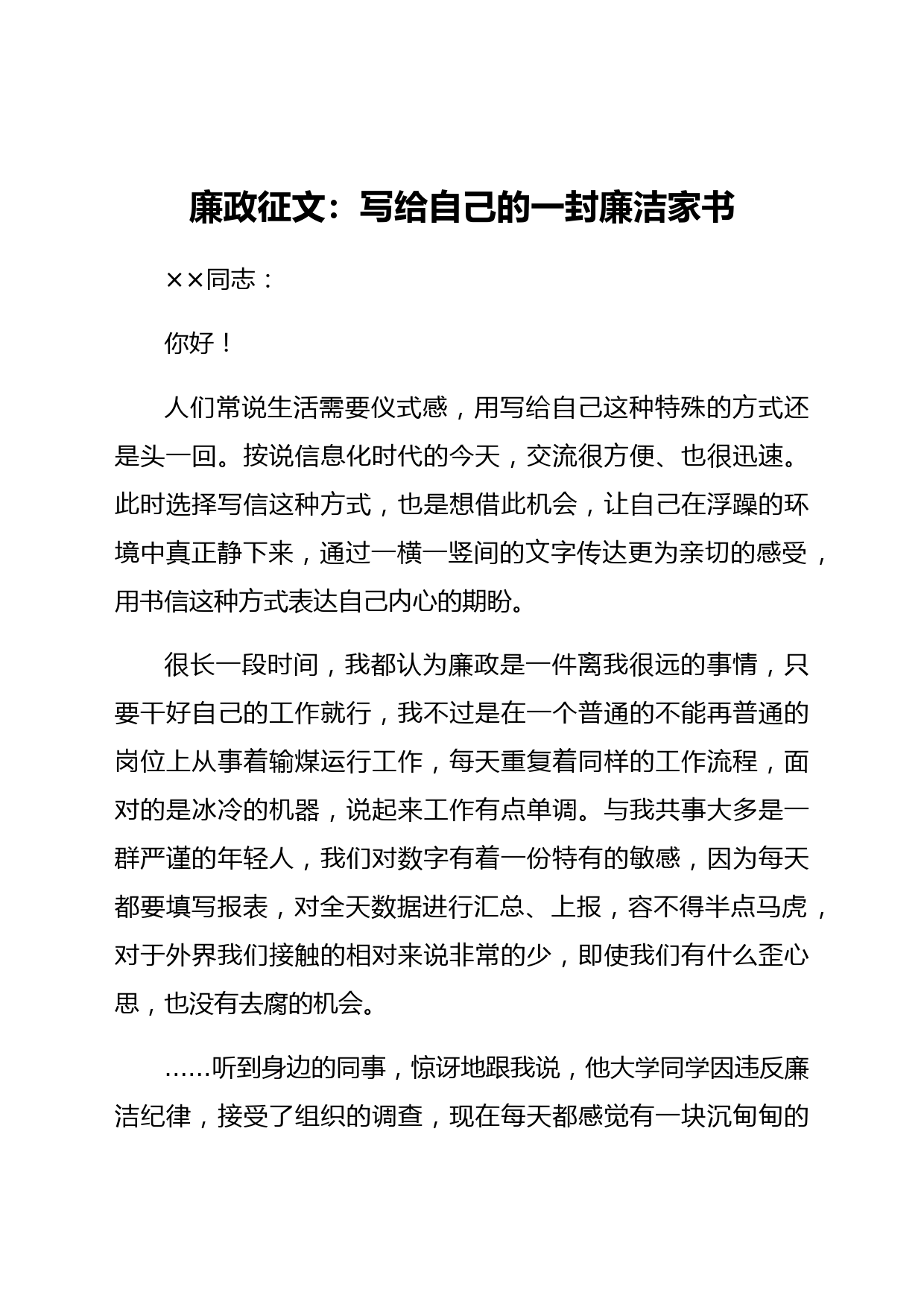 廉政征文：写给自己的一封廉洁家书

××同志：

你好！

人们常说生活需要仪式感，用写给自己这种特殊的方式还是头一回。按说信息化时代的今天，交流很方便、也很迅速。此时选择写信这种方式，也是想借此机会，让自己在浮躁的环境中真正静下来，通过一横一竖间的文字传达更为亲切的感受，用书信这种方式表达自己内心的期盼。

很长一段时间，我都认为廉政是一件离我很远的事情，只要干好自己的工作就行，我不过是在一个普通的不能再普通的岗位上从事着输煤运行工作，每天重复着同样的工作流程，面对的是冰冷的机器，说起来工作有点单调。与我共事大多是一群严谨的年轻人，我们对数字有着一份特有的敏感，因为每天都要填写报表，对全天数据进行汇总、上报，容不得半点马虎，对于外界我们接触的相对来说非常的少，即使我们有什么歪心思，也没有去腐的机会。

……听到身边的同事，惊讶地跟我说，他大学同学因违反廉洁纪律，接受了组织的调查，现在每天都感觉有一块沉甸甸的